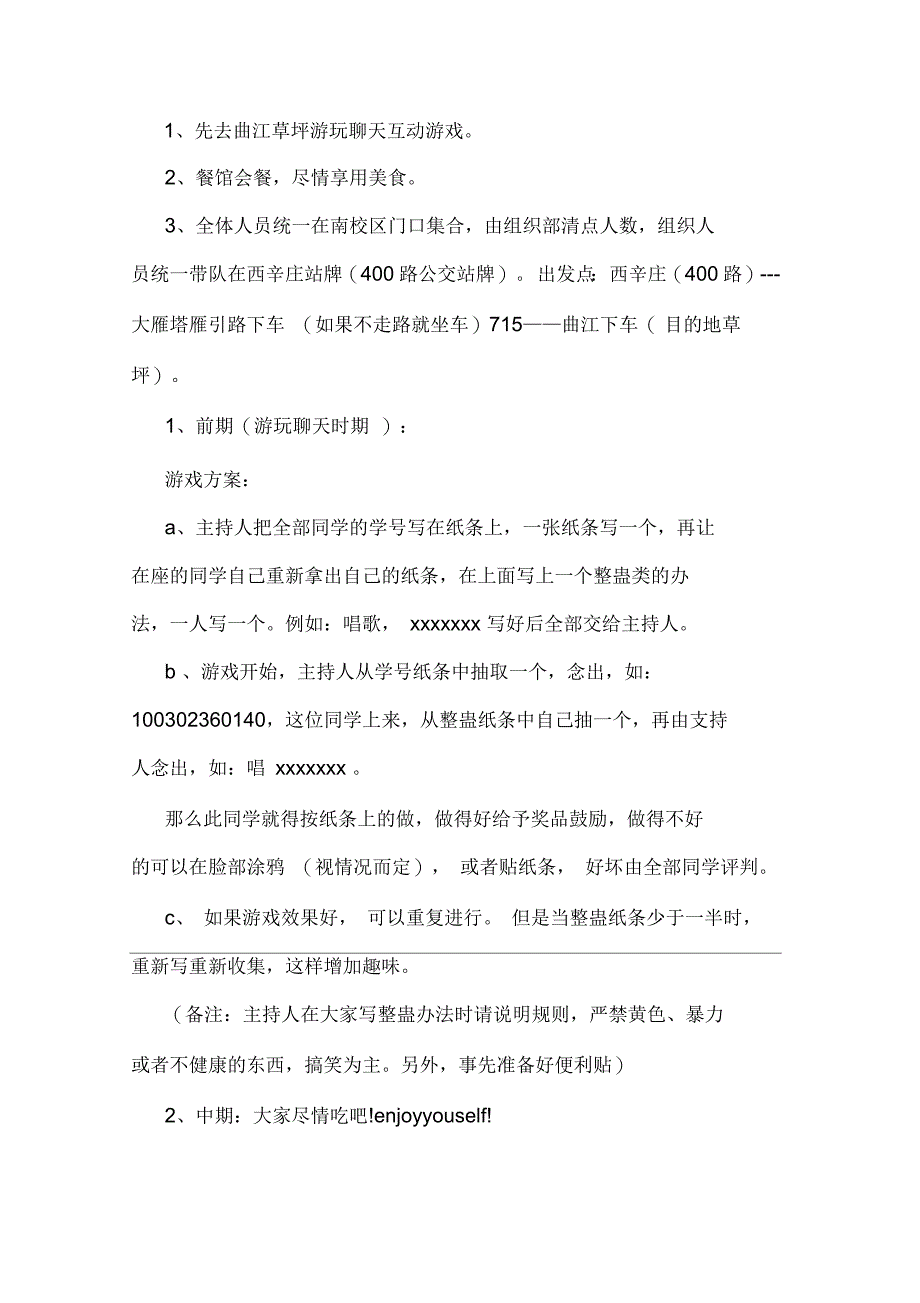 1、先去曲江草坪游玩聊天互动游戏。

2、餐馆会餐，尽情享用美食。

3、全体人员统一在南校区门口集合，由组织部清点人数，组织人员统一带队在西辛庄站牌（400 路公交站牌）。出发点：西辛庄（400 路）---大雁塔雁引路下车 （如果不走路就坐车）715——曲江下车（ 目的地草坪）。

1、前期（游玩聊天时期 ）：

游戏方案：

a、主持人把全部同学的学号写在纸条上，一张纸条写一个，再让在座的同学自己重新拿出自己的纸条，在上面写上一个整蛊类的办法，一人写一个。例如：唱歌， xxxxxxx 写好后全部交给主持人。

b 、游戏开始，主持人从学号纸条中抽取一个，念出，如：100302360140，这位同学上来，从整蛊纸条中自己抽一个，再由支持人念出，如：唱 xxxxxxx 。

那么此同学就得按纸条上的做，做得好给予奖品鼓励，做得不好的可以在脸部涂鸦 （视情况而定）， 或者贴纸条， 好坏由全部同学评判。

c、 如果游戏效果好， 可以重复进行。 但是当整蛊纸条少于一半时，重新写重新收集，这样增加趣味。

（备注：主持人在大家写整蛊办法时请说明规则，严禁黄色、暴力或者不健康的东西，搞笑为主。另外，事先准备好便利贴）

2、中期：大家尽情吃吧!enjoyyouself!